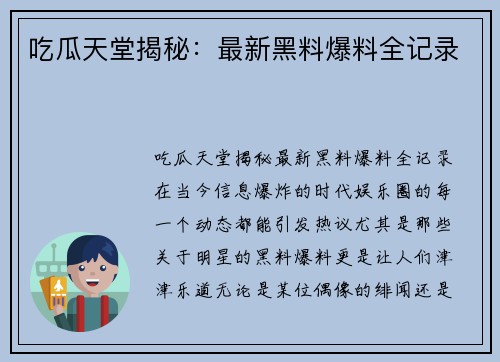 吃瓜天堂揭秘：最新黑料爆料全记录

吃瓜天堂揭秘最新黑料爆料全记录在当今信息爆炸的时代娱乐圈的每一个动态都能引发热议尤其是那些关于明星的黑料爆料更是让人们津津乐道无论是某位偶像的绯闻还是